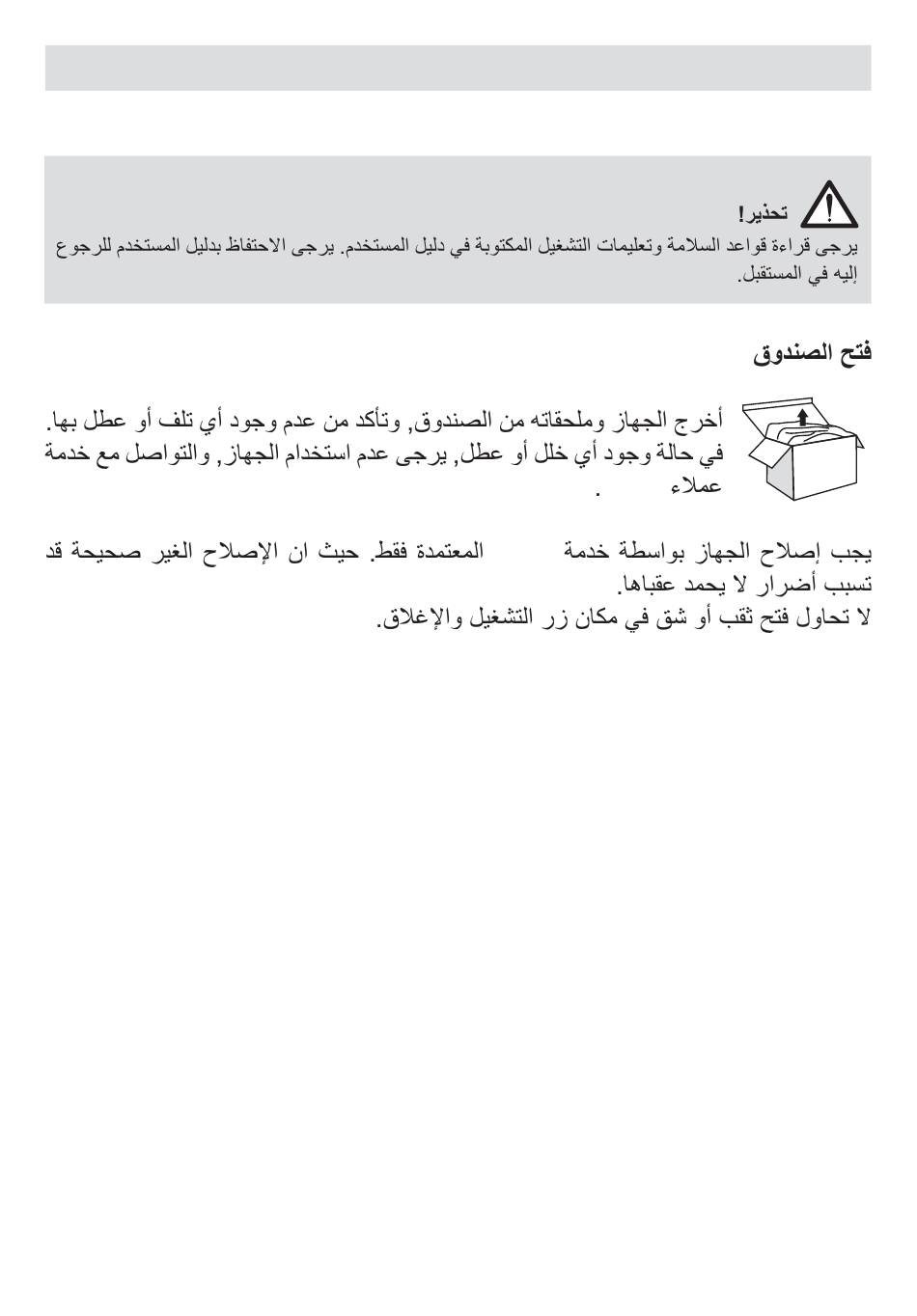 تحذير!
يرجى قراءة قواعد السلامة وتعليمات التشغيل المكتوبة في دليل المستخدم. يرجى الاحتفاظ بدليل المستخدم للرجوع إليه في المستقبل.

فتح الصندوق

أخرج الجهاز وملحقاته من الصندوق, وتأكد من عدم وجود أي تلف أو عطل بها. في حالة وجود أي خلل أو عطل, يرجى عدم استخدام الجهاز, والتواصل مع خدمة عملاء .

يجب إصلاح الجهاز بواسطة خدمة المعتمدة فقط. حيث ان الإصلاح الغير صحيحة قد تسبب أضرار لا يحمد عقباها.
لا تحاول فتح ثقب أو شق في مكان زر التشغيل والإغلاق.